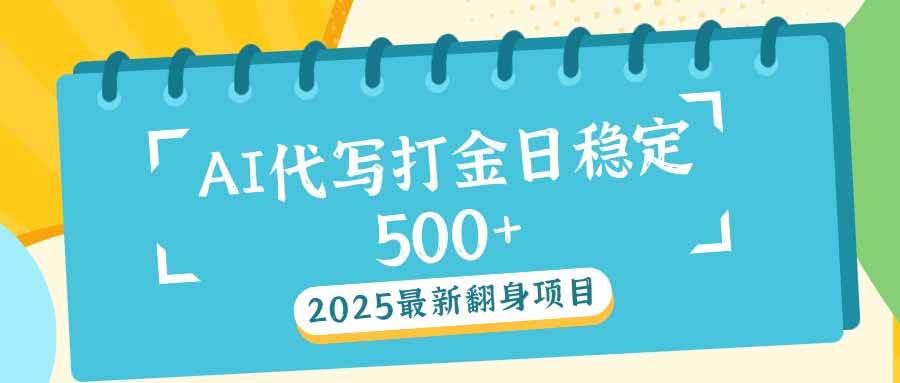 AI代写打金日稳定
500+

2025最新翻身项目